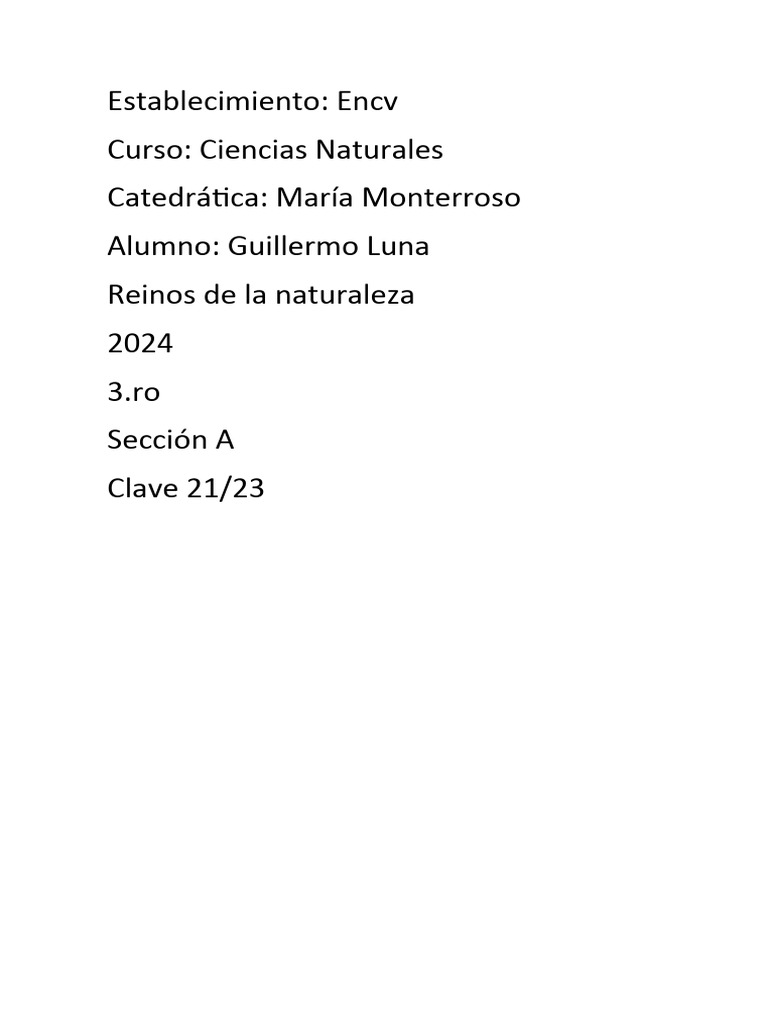 Establecimiento: Encv
Curso: Ciencias Naturales
Catedrática: María Monterroso
Alumno: Guillermo Luna
Reinos de la naturaleza
2024
3.ro
Sección A
Clave 21/23